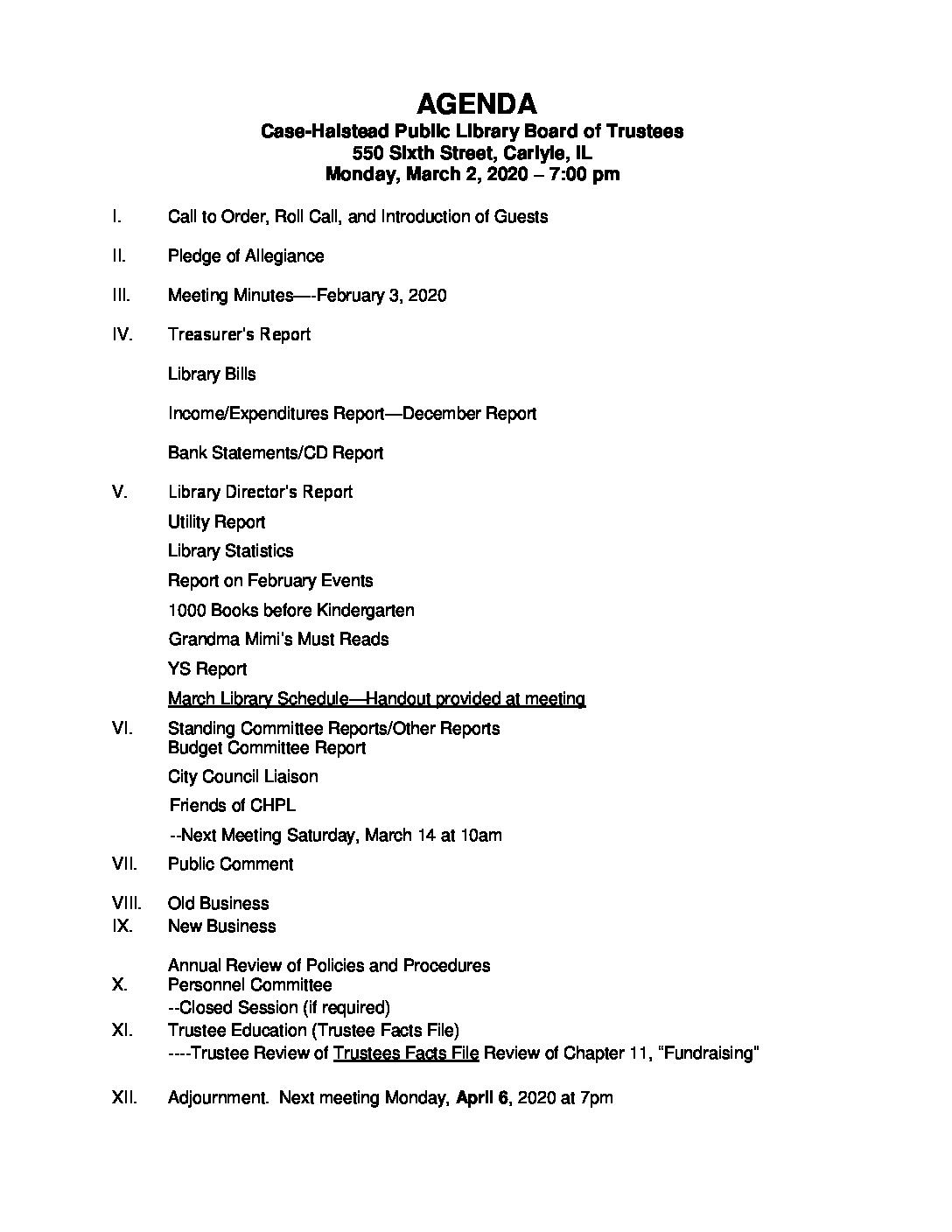 AGENDA
Case-Halstead Public Library Board of Trustees
550 Sixth Street, Carlyle, IL
Monday, March 2, 2020 – 7:00 pm

I. Call to Order, Roll Call, and Introduction of Guests

II. Pledge of Allegiance

III. Meeting Minutes—-February 3, 2020

IV. Treasurer's Report

Library Bills

Income/Expenditures Report—December Report

Bank Statements/CD Report

V. Library Director's Report

Utility Report

Library Statistics

Report on February Events

1000 Books before Kindergarten

Grandma Mimi's Must Reads

YS Report

March Library Schedule—Handout provided at meeting

VI. Standing Committee Reports/Other Reports
Budget Committee Report

City Council Liaison

Friends of CHPL

--Next Meeting Saturday, March 14 at 10am

VII. Public Comment

VIII. Old Business
IX. New Business

Annual Review of Policies and Procedures
X. Personnel Committee
--Closed Session (if required)
XI. Trustee Education (Trustee Facts File)
----Trustee Review of Trustees Facts File Review of Chapter 11, "Fundraising"

XII. Adjournment. Next meeting Monday, April 6, 2020 at 7pm